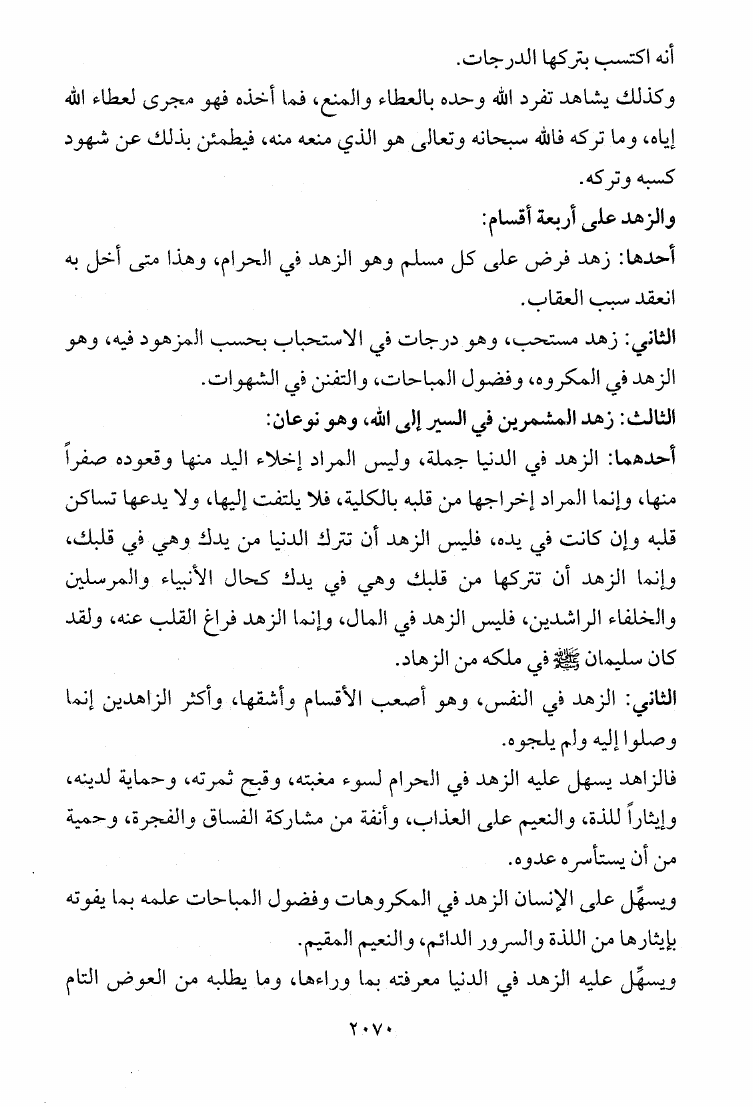 أنه اكتسب بتركها الدرجات.

وكذلك يشاهد تفرد الله وحده بالعطاء والمنع، فما أخذه فهو مجرى لعطاء الله إياه، وما تركه فالله سبحانه وتعالى هو الذي منعه منه، فيطمئن بذلك عن شهود كسبه وتركه.

والزهد على أربعة أقسام:

أحدها: زهد فرض على كل مسلم وهو الزهد في الحرام، وهذا متى أخل به انعقد سبب العقاب.

الثاني: زهد مستحب، وهو درجات في الاستحباب بحسب المزهود فيه، وهو الزهد في المكروه، وفضول المباحات، والتفنن في الشهوات.

الثالث: زهد المشمرين في السير إلى الله، وهو نوعان:

أحدهما: الزهد في الدنيا جملة، وليس المراد إخلاء اليد منها وقعوده صفراً منها، وإنما المراد إخراجها من قلبه بالكلية، فلا يلتفت إليها، ولا يدعها تساكن قلبه وإن كانت في يده، فليس الزهد أن تترك الدنيا من يدك وهي في قلبك، وإنما الزهد أن تتركها من قلبك وهي في يدك كحال الأنبياء والمرسلين والخلفاء الراشدين، فليس الزهد في المال، وإنما الزهد فراغ القلب عنه، ولقد كان سليمان ﷺ في ملكه من الزهاد.

الثاني: الزهد في النفس، وهو أصعب الأقسام وأشقها، وأكثر الزاهدين إنما وصلوا إليه ولم يلجوه.

فالزاهد يسهل عليه الزهد في الحرام لسوء مغبته، وقبح ثمرته، وحماية لدينه، وإيثاراً للذة، والنعيم على العذاب، وأنفة من مشاركة الفساق والفجرة، وحمية من أن يستأسره عدوه.

ويسهِّل على الإنسان الزهد في المكروهات وفضول المباحات علمه بما يفوته بإيثارها من اللذة والسرور الدائم، والنعيم المقيم.

ويسهِّل عليه الزهد في الدنيا معرفته بما وراءها، وما يطلبه من العوض التام

٢٠٧٠